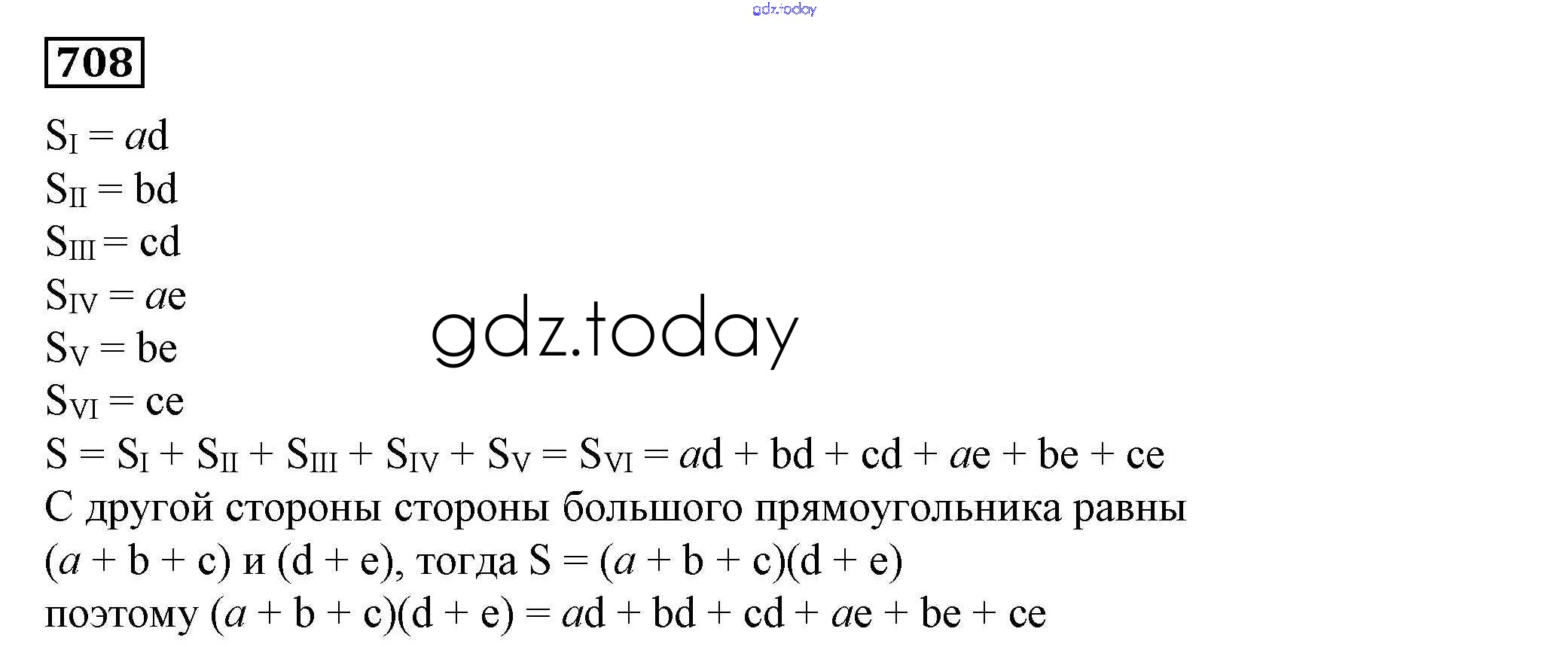 708

$S_I = ad$
$S_{II} = bd$
$S_{III} = cd$
$S_{IV} = ae$
$S_V = be$
$S_{VI} = ce$
$S = S_I + S_{II} + S_{III} + S_{IV} + S_V = S_{VI} = ad + bd + cd + ae + be + ce$
С другой стороны стороны большого прямоугольника равны $(a + b + c)$ и $(d + e)$, тогда $S = (a + b + c)(d + e)$
поэтому $(a + b + c)(d + e) = ad + bd + cd + ae + be + ce$

gdz.today